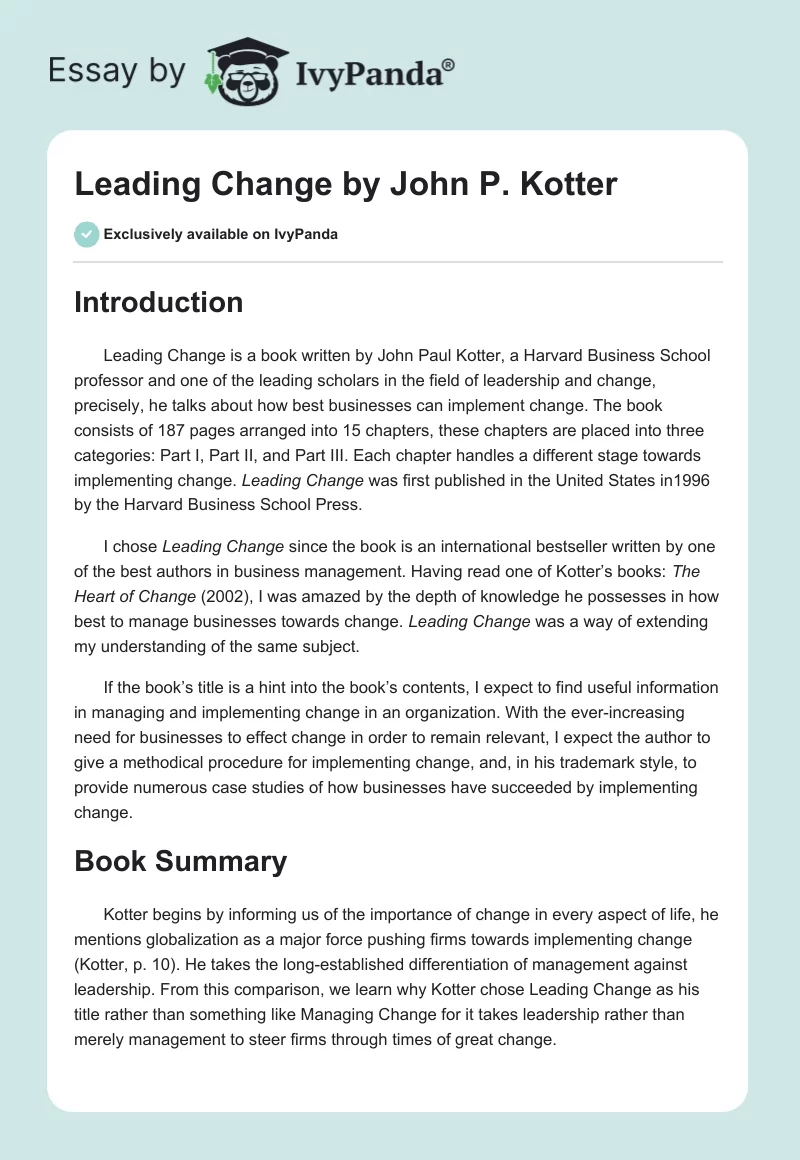 Essay by IvyPanda®

Leading Change by John P. Kotter

Exclusively available on IvyPanda

Introduction

Leading Change is a book written by John Paul Kotter, a Harvard Business School professor and one of the leading scholars in the field of leadership and change, precisely, he talks about how best businesses can implement change. The book consists of 187 pages arranged into 15 chapters, these chapters are placed into three categories: Part I, Part II, and Part III. Each chapter handles a different stage towards implementing change. Leading Change was first published in the United States in1996 by the Harvard Business School Press.

I chose Leading Change since the book is an international bestseller written by one of the best authors in business management. Having read one of Kotter's books: The Heart of Change (2002), I was amazed by the depth of knowledge he possesses in how best to manage businesses towards change. Leading Change was a way of extending my understanding of the same subject.

If the book's title is a hint into the book's contents, I expect to find useful information in managing and implementing change in an organization. With the ever-increasing need for businesses to effect change in order to remain relevant, I expect the author to give a methodical procedure for implementing change, and, in his trademark style, to provide numerous case studies of how businesses have succeeded by implementing change.

Book Summary

Kotter begins by informing us of the importance of change in every aspect of life, he mentions globalization as a major force pushing firms towards implementing change (Kotter, p. 10). He takes the long-established differentiation of management against leadership. From this comparison, we learn why Kotter chose Leading Change as his title rather than something like Managing Change for it takes leadership rather than merely management to steer firms through times of great change.